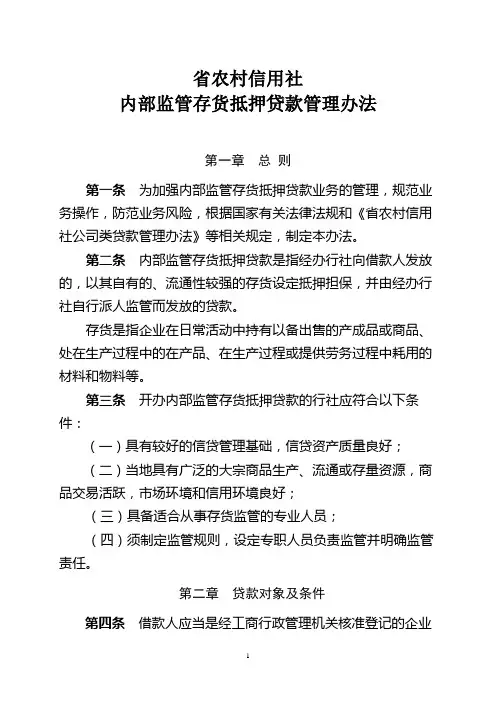 省农村信用社
内部监管存货抵押贷款管理办法

第一章　总 则

第一条　为加强内部监管存货抵押贷款业务的管理，规范业务操作，防范业务风险，根据国家有关法律法规和《省农村信用社公司类贷款管理办法》等相关规定，制定本办法。

第二条　内部监管存货抵押贷款是指经办行社向借款人发放的，以其自有的、流通性较强的存货设定抵押担保，并由经办行社自行派人监管而发放的贷款。

存货是指企业在日常活动中持有以备出售的产成品或商品、处在生产过程中的在产品、在生产过程或提供劳务过程中耗用的材料和物料等。

第三条　开办内部监管存货抵押贷款的行社应符合以下条件：

（一）具有较好的信贷管理基础，信贷资产质量良好；

（二）当地具有广泛的大宗商品生产、流通或存量资源，商品交易活跃，市场环境和信用环境良好；

（三）具备适合从事存货监管的专业人员；

（四）须制定监管规则，设定专职人员负责监管并明确监管责任。

第二章　贷款对象及条件

第四条　借款人应当是经工商行政管理机关核准登记的企业

1